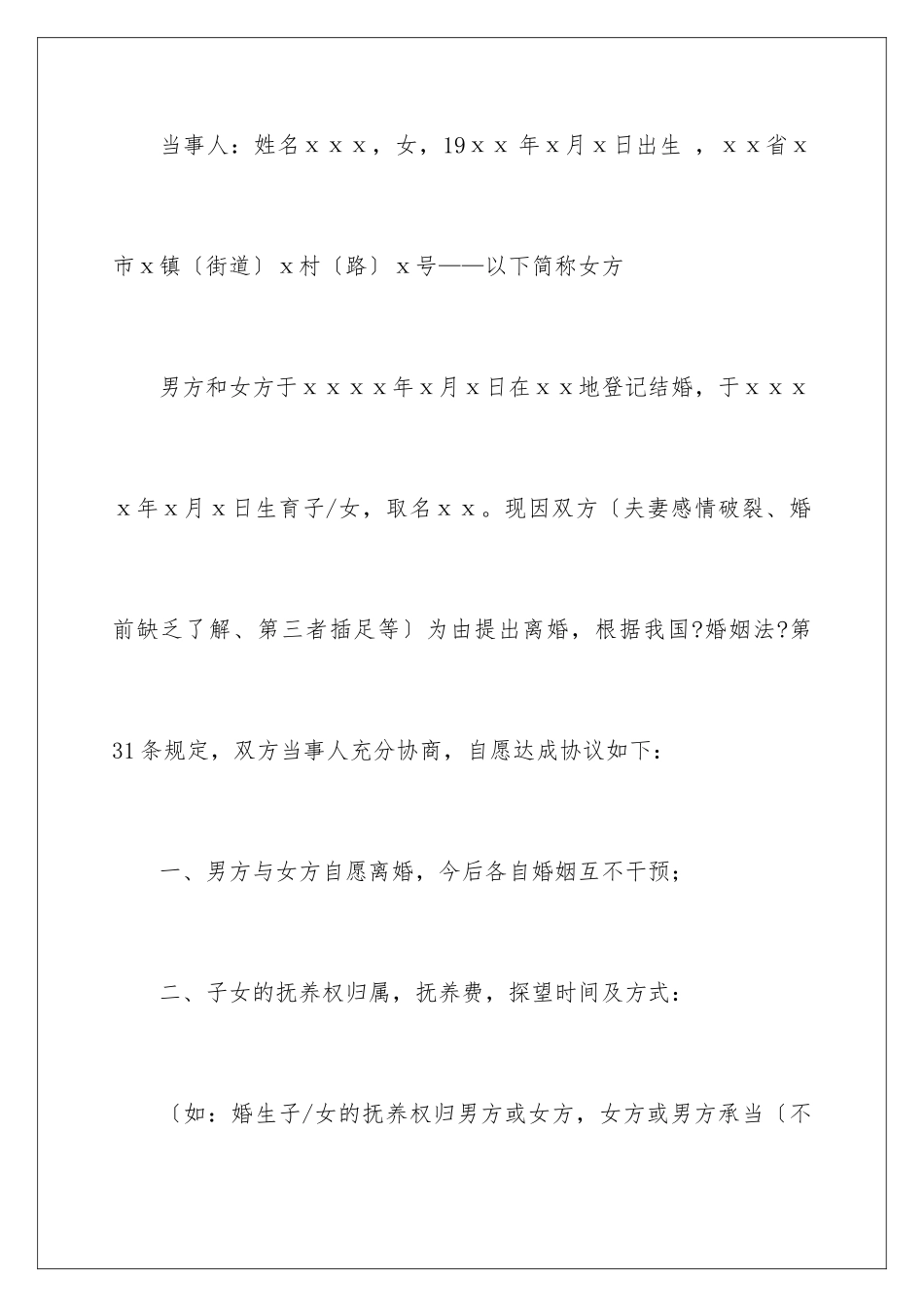 当事人：姓名ｘｘｘ，女，19ｘｘ年ｘ月ｘ日出生 ，ｘｘ省ｘ市ｘ镇〔街道〕ｘ村〔路〕ｘ号——以下简称女方

男方和女方于ｘｘｘｘ年ｘ月ｘ日在ｘｘ地登记结婚，于ｘｘｘｘ年ｘ月ｘ日生育子/女，取名ｘｘ。现因双方〔夫妻感情破裂、婚前缺乏了解、第三者插足等〕为由提出离婚，根据我国?婚姻法?第31条规定，双方当事人充分协商，自愿达成协议如下：

一、男方与女方自愿离婚，今后各自婚姻互不干预；

二、子女的抚养权归属，抚养费，探望时间及方式：

〔如：婚生子/女的抚养权归男方或女方，女方或男方承当〔不